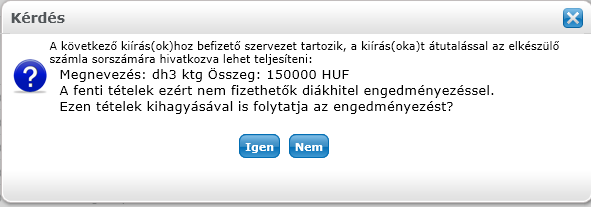 Kérdés

A következő kiírás(ok)hoz befizető szervezet tartozik, a kiírás(oka)t átutalással az elkészülő számla sorszámára hivatkozva lehet teljesíteni:

Megnevezés: dh3 ktg Összeg: 150000 HUF
A fenti tételek ezért nem fizethetők diákhitel engedményezéssel.
Ezen tételek kihagyásával is folytatja az engedményezést?

Igen Nem